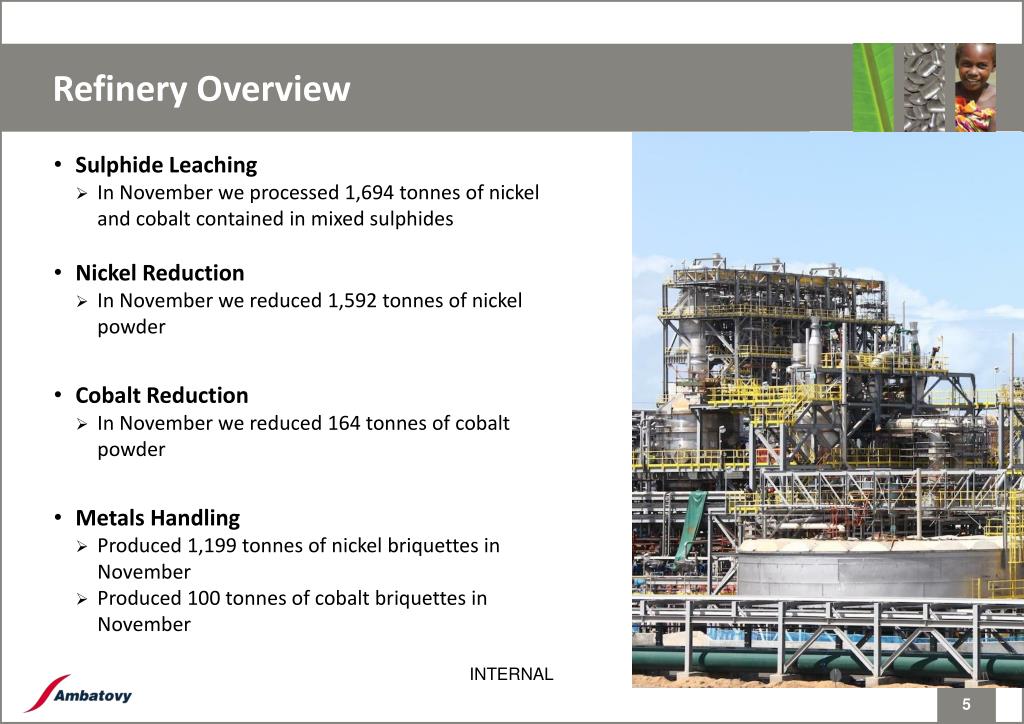 Refinery Overview

• Sulphide Leaching
➢ In November we processed 1,694 tonnes of nickel and cobalt contained in mixed sulphides

• Nickel Reduction
➢ In November we reduced 1,592 tonnes of nickel powder

• Cobalt Reduction
➢ In November we reduced 164 tonnes of cobalt powder

• Metals Handling
➢ Produced 1,199 tonnes of nickel briquettes in November
➢ Produced 100 tonnes of cobalt briquettes in November

INTERNAL

Ambatovy

5